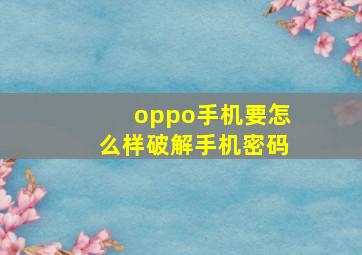 oppo手机要怎么样破解手机密码